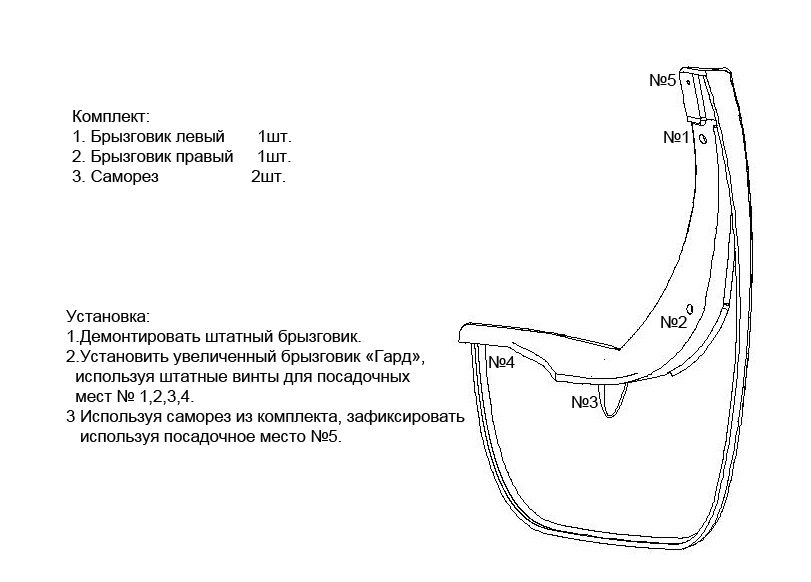 Комплект:
1. Брызговик левый 1шт.
2. Брызговик правый 1шт.
3. Саморез 2шт.

Установка:
1.Демонтировать штатный брызговик.
2.Установить увеличенный брызговик «Гард», используя штатные винты для посадочных мест № 1,2,3,4.
3 Используя саморез из комплекта, зафиксировать используя посадочное место №5.

№5
№1
№2
№4
№3